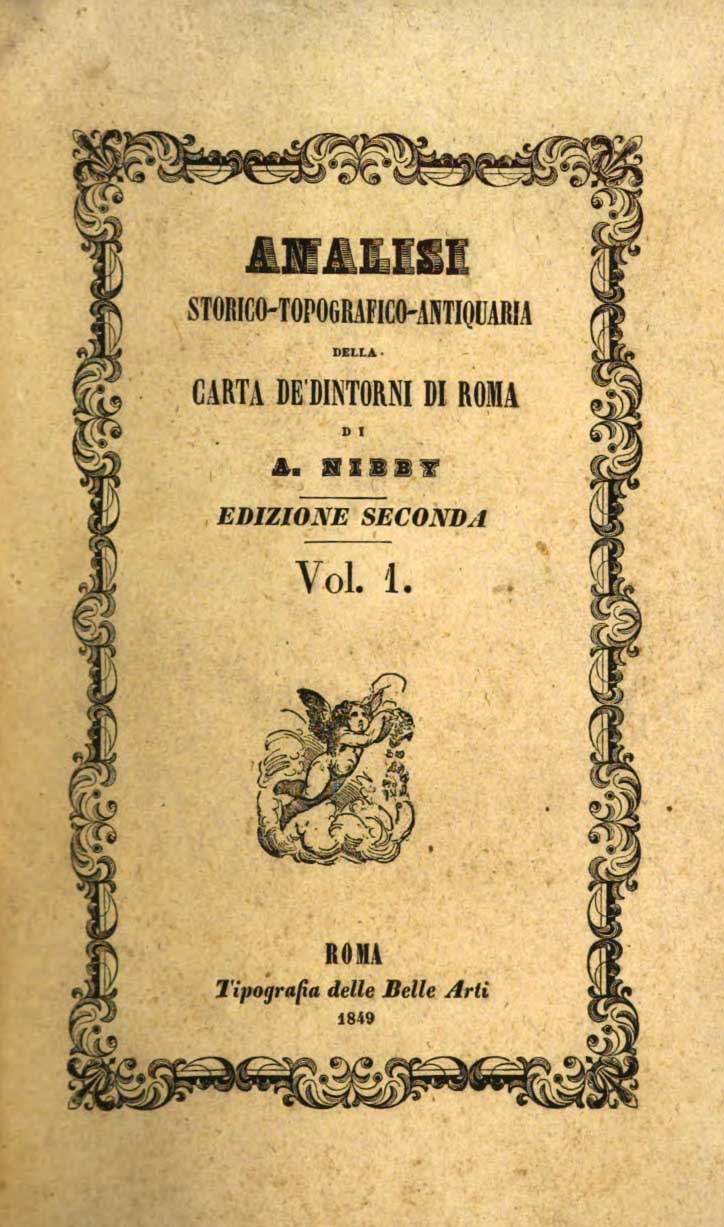 ANALISI
STORICO-TOPOGRAFICO-ANTIQUARIA
DELLA
CARTA DE'DINTORNI DI ROMA
DI
A. NIBBY

EDIZIONE SECONDA

Vol. 1.

ROMA
Tipografia delle Belle Arti
1849